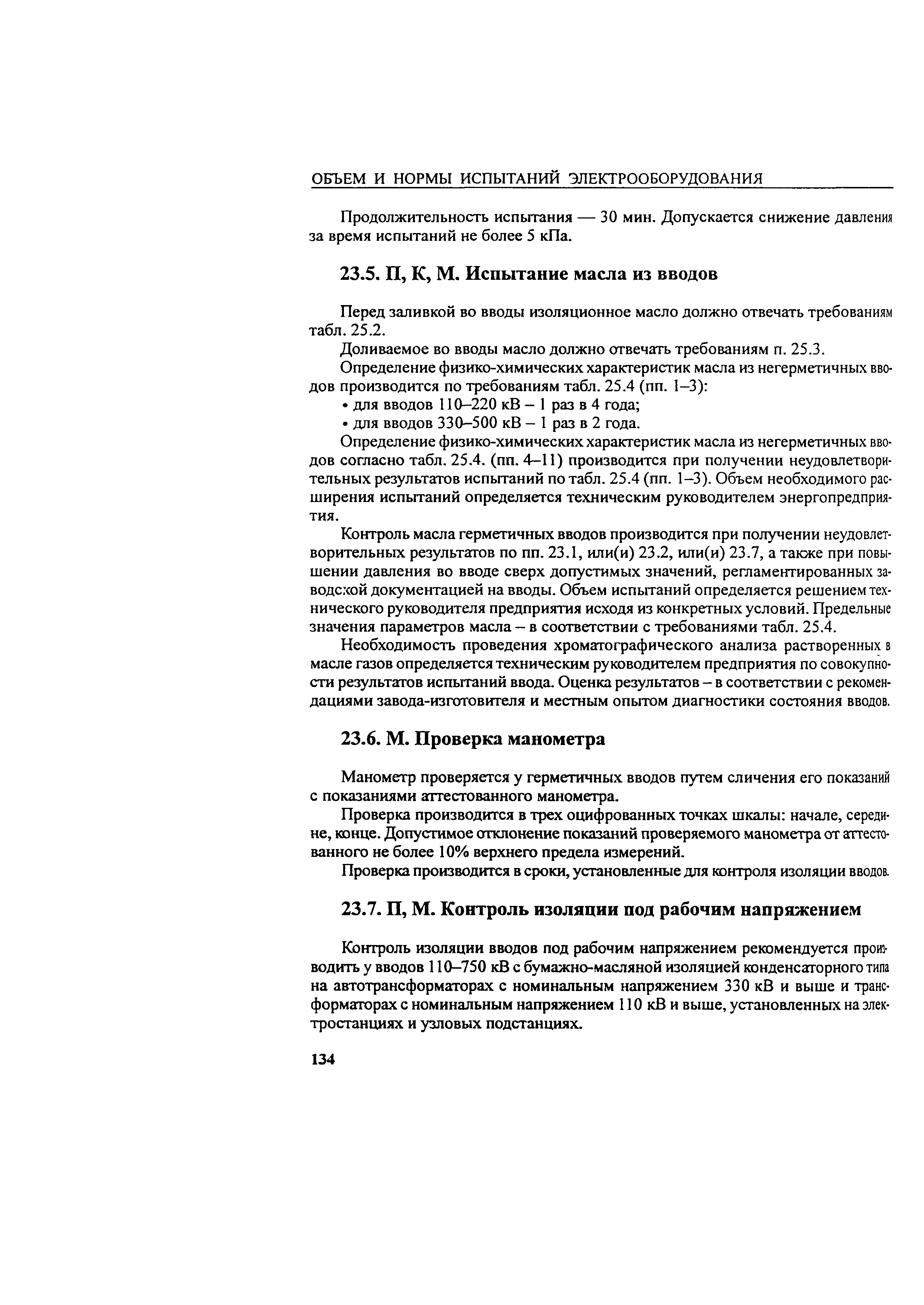 ОБЪЕМ И НОРМЫ ИСПЫТАНИЙ ЭЛЕКТРООБОРУДОВАНИЯ

Продолжительность испытания — 30 мин. Допускается снижение давления за время испытаний не более 5 кПа.

23.5. П, К, М. Испытание масла из вводов

Перед заливкой во вводы изоляционное масло должно отвечать требованиям табл. 25.2.

Доливаемое во вводы масло должно отвечать требованиям п. 25.3.

Определение физико-химических характеристик масла из негерметичных вводов производится по требованиям табл. 25.4 (пп. 1–3):

• для вводов 110–220 кВ – 1 раз в 4 года;

• для вводов 330–500 кВ – 1 раз в 2 года.

Определение физико-химических характеристик масла из негерметичных вводов согласно табл. 25.4. (пп. 4–11) производится при получении неудовлетворительных результатов испытаний по табл. 25.4 (пп. 1–3). Объем необходимого расширения испытаний определяется техническим руководителем энергопредприятия.

Контроль масла герметичных вводов производится при получении неудовлетворительных результатов по пп. 23.1, или(и) 23.2, или(и) 23.7, а также при повышении давления во вводе сверх допустимых значений, регламентированных заводской документацией на вводы. Объем испытаний определяется решением технического руководителя предприятия исходя из конкретных условий. Предельные значения параметров масла – в соответствии с требованиями табл. 25.4.

Необходимость проведения хроматографического анализа растворенных в масле газов определяется техническим руководителем предприятия по совокупности результатов испытаний ввода. Оценка результатов – в соответствии с рекомендациями завода-изготовителя и местным опытом диагностики состояния вводов.

23.6. М. Проверка манометра

Манометр проверяется у герметичных вводов путем сличения его показаний с показаниями аттестованного манометра.

Проверка производится в трех оцифрованных точках шкалы: начале, середине, конце. Допустимое отклонение показаний проверяемого манометра от аттестованного не более 10% верхнего предела измерений.

Проверка производится в сроки, установленные для контроля изоляции вводов.

23.7. П, М. Контроль изоляции под рабочим напряжением

Контроль изоляции вводов под рабочим напряжением рекомендуется производить у вводов 110–750 кВ с бумажно-масляной изоляцией конденсаторного типа на автотрансформаторах с номинальным напряжением 330 кВ и выше и трансформаторах с номинальным напряжением 110 кВ и выше, установленных на электростанциях и узловых подстанциях.

134